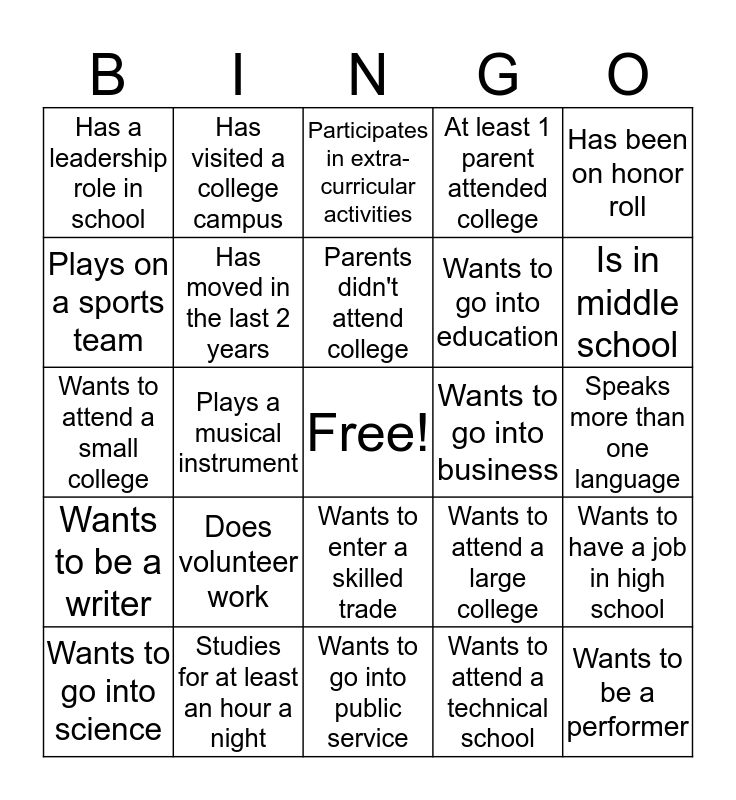 | B | I | N | G | O |
|---|---|---|---|---|
| Has a leadership role in school | Has visited a college campus | Participates in extra-curricular activities | At least 1 parent attended college | Has been on honor roll |
| Plays on a sports team | Has moved in the last 2 years | Parents didn't attend college | Wants to go into education | Is in middle school |
| Wants to attend a small college | Plays a musical instrument | Free! | Wants to go into business | Speaks more than one language |
| Wants to be a writer | Does volunteer work | Wants to enter a skilled trade | Wants to attend a large college | Wants to have a job in high school |
| Wants to go into science | Studies for at least an hour a night | Wants to go into public service | Wants to attend a technical school | Wants to be a performer |